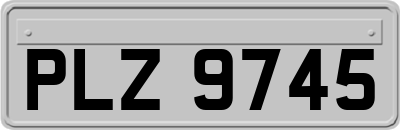 PLZ 9745